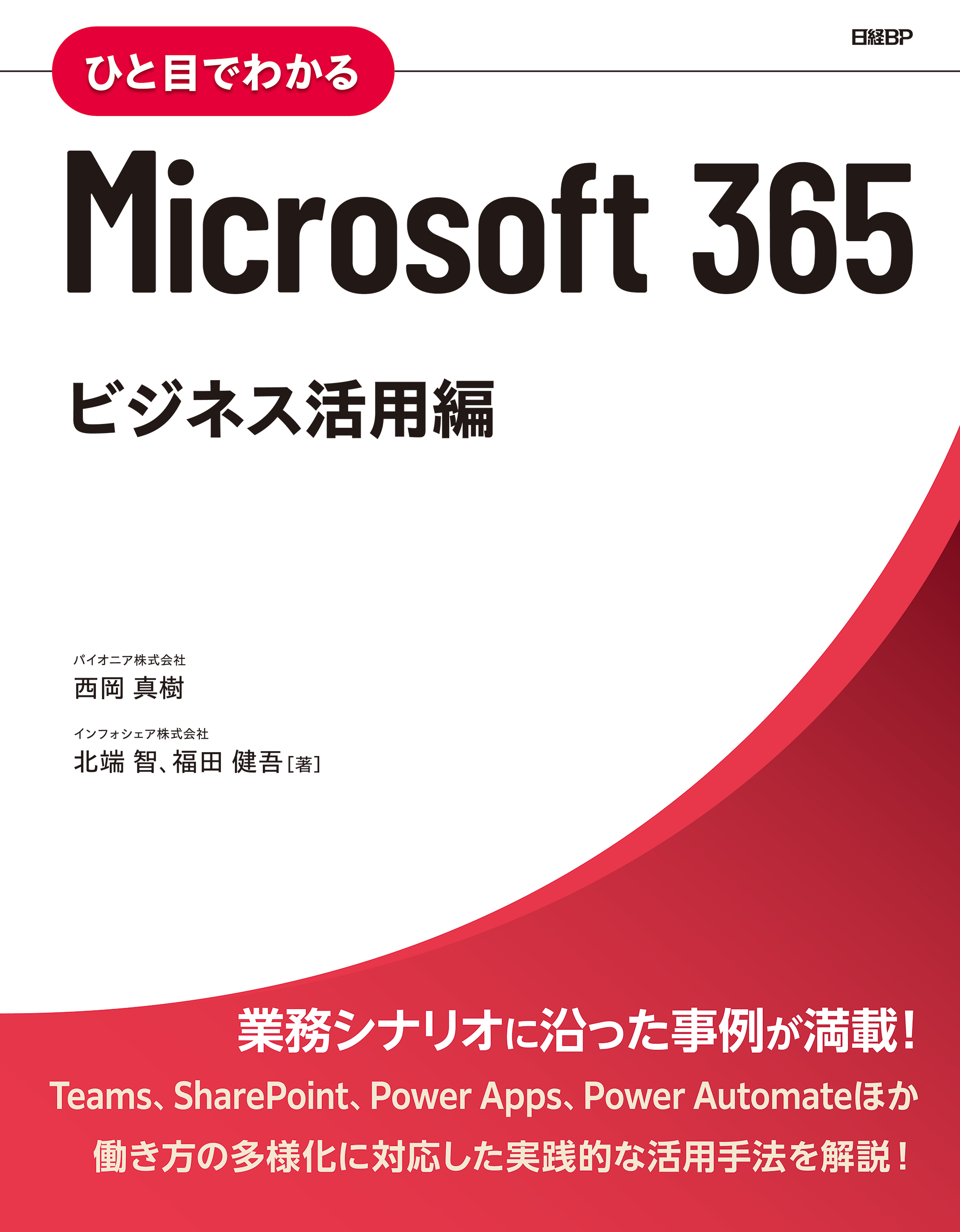 日経BP

ひと目でわかる

Microsoft 365

ビジネス活用編

パイオニア株式会社
西岡 真樹

インフォシェア株式会社
北端 智、福田 健吾［著］

業務シナリオに沿った事例が満載！

Teams、SharePoint、Power Apps、Power Automateほか

働き方の多様化に対応した実践的な活用手法を解説！